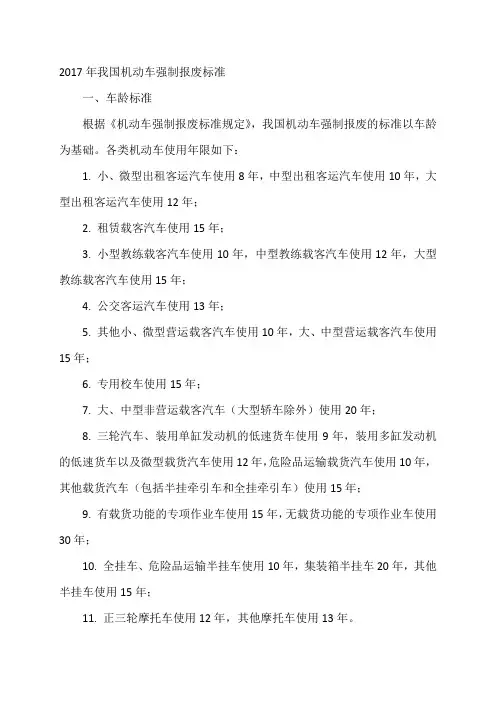 2017 年我国机动车强制报废标准

一、车龄标准

根据《机动车强制报废标准规定》，我国机动车强制报废的标准以车龄为基础。各类机动车使用年限如下：

1. 小、微型出租客运汽车使用 8 年，中型出租客运汽车使用 10 年，大型出租客运汽车使用 12 年；

2. 租赁载客汽车使用 15 年；

3. 小型教练载客汽车使用 10 年，中型教练载客汽车使用 12 年，大型教练载客汽车使用 15 年；

4. 公交客运汽车使用 13 年；

5. 其他小、微型营运载客汽车使用 10 年，大、中型营运载客汽车使用 15 年；

6. 专用校车使用 15 年；

7. 大、中型非营运载客汽车（大型轿车除外）使用 20 年；

8. 三轮汽车、装用单缸发动机的低速货车使用 9 年，装用多缸发动机的低速货车以及微型载货汽车使用 12 年，危险品运输载货汽车使用 10 年，其他载货汽车（包括半挂牵引车和全挂牵引车）使用 15 年；

9. 有载货功能的专项作业车使用 15 年，无载货功能的专项作业车使用 30 年；

10. 全挂车、危险品运输半挂车使用 10 年，集装箱半挂车 20 年，其他半挂车使用 15 年；

11. 正三轮摩托车使用 12 年，其他摩托车使用 13 年。